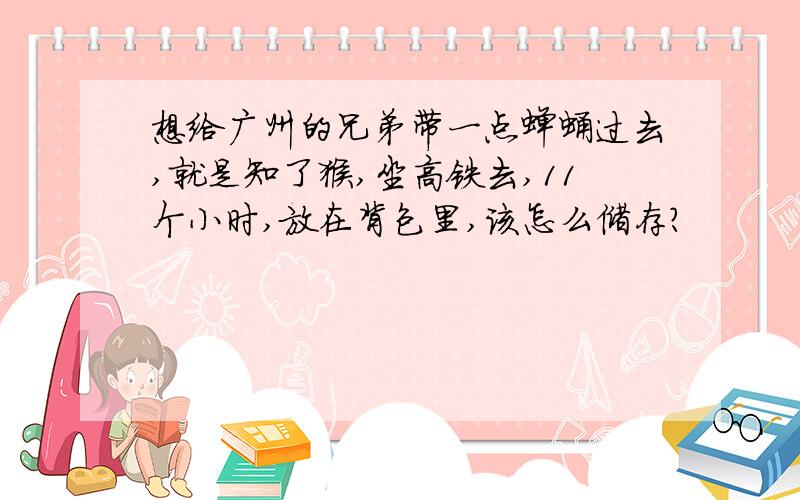 想给广州的兄弟带一点蝉蛹过去,就是知了猴,坐高铁去,11个小时,放在背包里,该怎么储存?